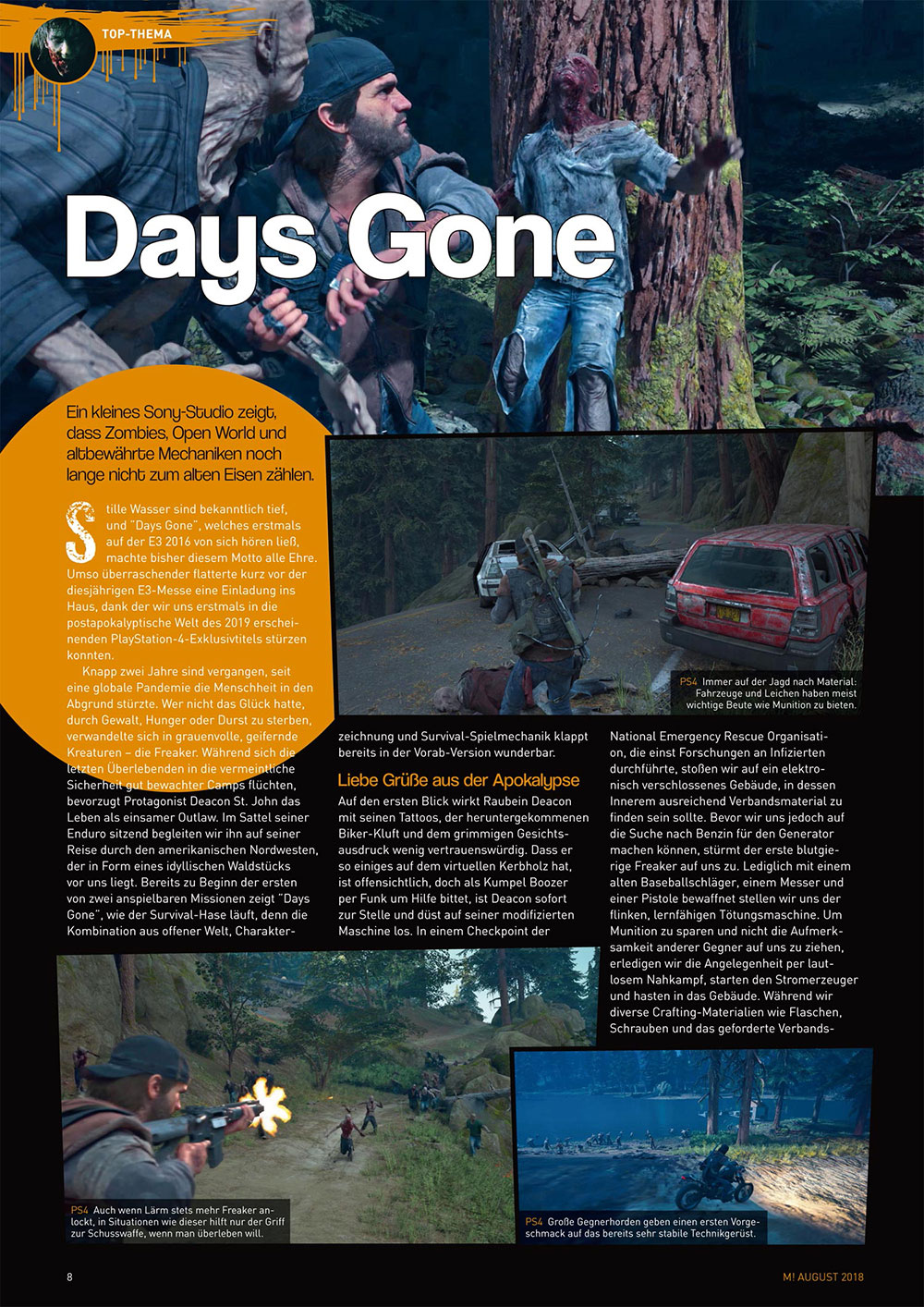 TOP-THEMA

Days Gone

Ein kleines Sony-Studio zeigt, dass Zombies, Open World und altbewährte Mechaniken noch lange nicht zum alten Eisen zählen.

Stille Wasser sind bekanntlich tief, und "Days Gone", welches erstmals auf der E3 2016 von sich hören ließ, machte bisher diesem Motto alle Ehre. Umso überraschender flatterte kurz vor der diesjährigen E3-Messe eine Einladung ins Haus, dank der wir uns erstmals in die postapokalyptische Welt des 2019 erscheinenden PlayStation-4-Exklusivtitels stürzen konnten.

Knapp zwei Jahre sind vergangen, seit eine globale Pandemie die Menschheit in den Abgrund stürzte. Wer nicht das Glück hatte, durch Gewalt, Hunger oder Durst zu sterben, verwandelte sich in grauenvolle, geifernde Kreaturen – die Freaker. Während sich die letzten Überlebenden in die vermeintliche Sicherheit gut bewachter Camps flüchten, bevorzugt Protagonist Deacon St. John das Leben als einsamer Outlaw. Im Sattel seiner Enduro sitzend begleiten wir ihn auf seiner Reise durch den amerikanischen Nordwesten, der in Form eines idyllischen Waldstücks vor uns liegt. Bereits zu Beginn der ersten von zwei anspielbaren Missionen zeigt "Days Gone", wie der Survival-Hase läuft, denn die Kombination aus offener Welt, Charakterzeichnung und Survival-Spielmechanik klappt bereits in der Vorab-Version wunderbar.

Liebe Grüße aus der Apokalypse

Auf den ersten Blick wirkt Raubein Deacon mit seinen Tattoos, der heruntergekommenen Biker-Kluft und dem grimmigen Gesichtsausdruck wenig vertrauenswürdig. Dass er so einiges auf dem virtuellen Kerbholz hat, ist offensichtlich, doch als Kumpel Boozer per Funk um Hilfe bittet, ist Deacon sofort zur Stelle und düst auf seiner modifizierten Maschine los. In einem Checkpoint der National Emergency Rescue Organisation, die einst Forschungen an Infizierten durchführte, stoßen wir auf ein elektronisch verschlossenes Gebäude, in dessen Innerem ausreichend Verbandsmaterial zu finden sein sollte. Bevor wir uns jedoch auf die Suche nach Benzin für den Generator machen können, stürmt der erste blutgierige Freaker auf uns zu. Lediglich mit einem alten Baseballschläger, einem Messer und einer Pistole bewaffnet stellen wir uns der flinken, lernfähigen Tötungsmaschine. Um Munition zu sparen und nicht die Aufmerksamkeit anderer Gegner auf uns zu ziehen, erledigen wir die Angelegenheit per lautlosem Nahkampf, starten den Stromerzeuger und hasten in das Gebäude. Während wir diverse Crafting-Materialien wie Flaschen, Schrauben und das geforderte Verbands-

PS4 Immer auf der Jagd nach Material: Fahrzeuge und Leichen haben meist wichtige Beute wie Munition zu bieten.

PS4 Auch wenn Lärm stets mehr Freaker anlockt, in Situationen wie dieser hilft nur der Griff zur Schusswaffe, wenn man überleben will.

PS4 Große Gegnerhorden geben einen ersten Vorgeschmack auf das bereits sehr stabile Technikgerüst.

8

M! AUGUST 2018